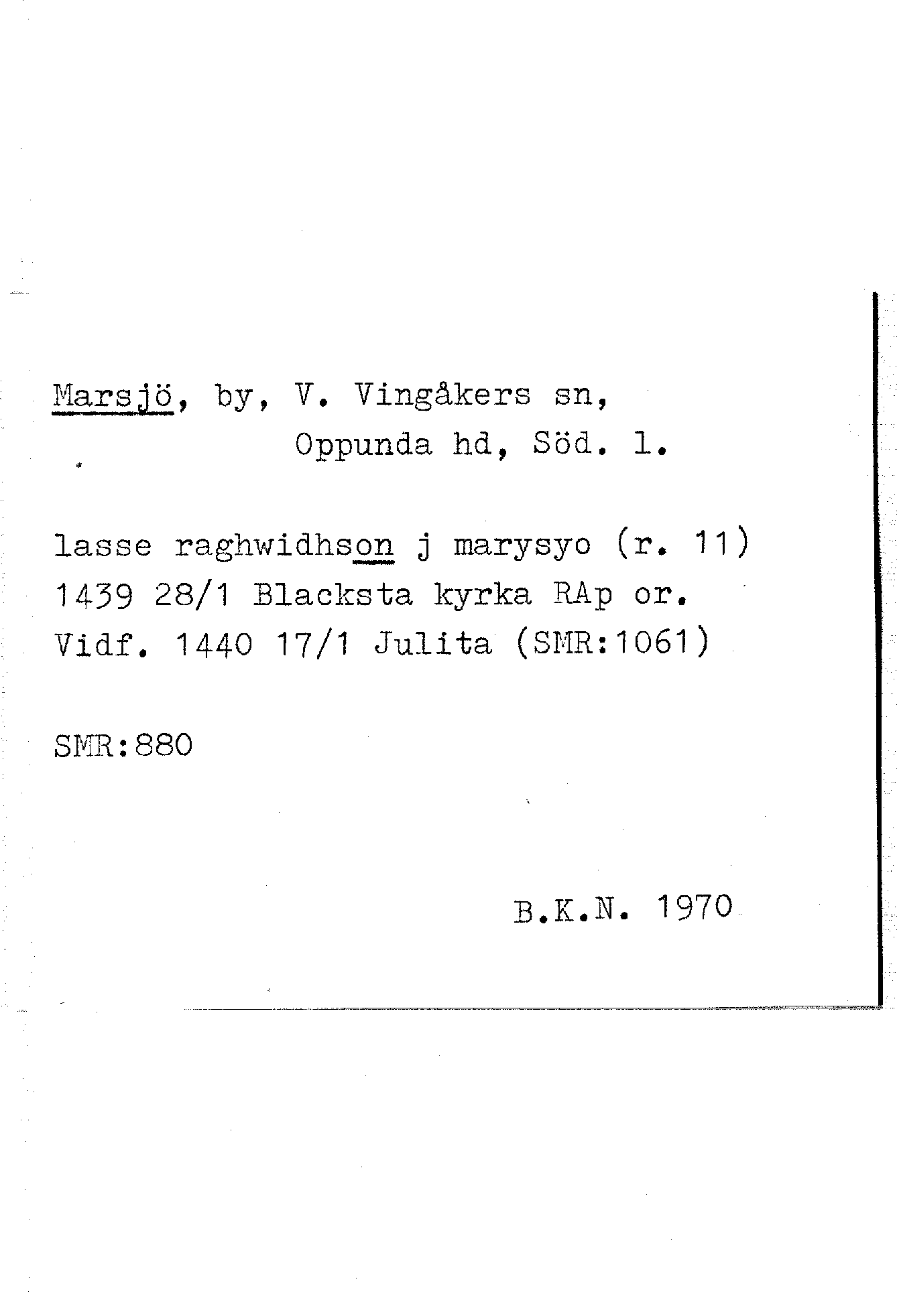 Marsjö, by, V. Vingåkers sn, Oppunda hd, Söd. l.

lasse raghwidhson j marysyo (r. 11) 1439 28/1 Blacksta kyrka RAp or. Vidf. 1440 17/1 Julita (SMR:1061)

SMR:880

B.K.N. 1970